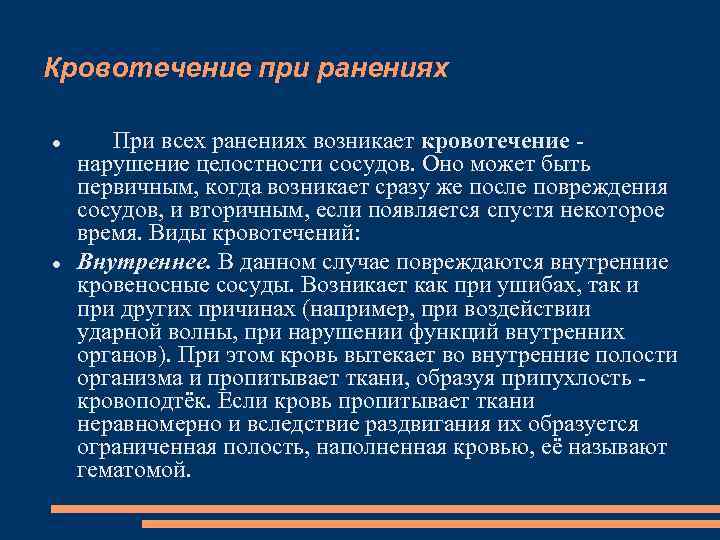 Кровотечение при ранениях

При всех ранениях возникает кровотечение - нарушение целостности сосудов. Оно может быть первичным, когда возникает сразу же после повреждения сосудов, и вторичным, если появляется спустя некоторое время. Виды кровотечений:

Внутреннее. В данном случае повреждаются внутренние кровеносные сосуды. Возникает как при ушибах, так и при других причинах (например, при воздействии ударной волны, при нарушении функций внутренних органов). При этом кровь вытекает во внутренние полости организма и пропитывает ткани, образуя припухлость - кровоподтёк. Если кровь пропитывает ткани неравномерно и вследствие раздвигания их образуется ограниченная полость, наполненная кровью, её называют гематомой.